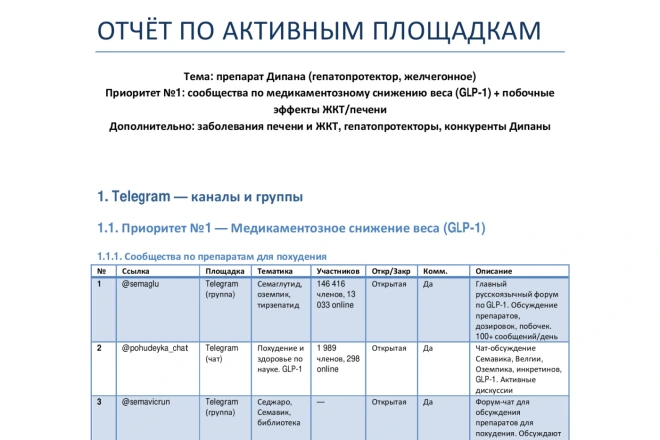 ОТЧЁТ ПО АКТИВНЫМ ПЛОЩАДКАМ

Тема: препарат Дипана (гепатопротектор, желчегонное)
Приоритет №1: сообщества по медикаментозному снижению веса (GLP-1) + побочные эффекты ЖКТ/печени
Дополнительно: заболевания печени и ЖКТ, гепатопротекторы, конкуренты Дипаны

1. Telegram — каналы и группы

1.1. Приоритет №1 — Медикаментозное снижение веса (GLP-1)

1.1.1. Сообщества по препаратам для похудения

| № | Ссылка | Площадка | Тематика | Участников | Откр/Закр | Комм. | Описание |
|---|---|---|---|---|---|---|---|
| 1 | @semaglu | Telegram (группа) | Семаглутид, оземпик, тирзепатид | 146 416 членов, 13 033 online | Открытая | Да | Главный русскоязычный форум по GLP-1. Обсуждение препаратов, дозировок, побочек. 100+ сообщений/день |
| 2 | @pohudeyka_chat | Telegram (чат) | Похудение и здоровье по науке. GLP-1 | 1 989 членов, 298 online | Открытая | Да | Чат-обсуждение Семавика, Велгии, Оземпика, инкретинов, GLP-1. Активные дискуссии |
| 3 | @semavicrun | Telegram (группа) | Седжаро, Семавик, библиотека | — | Открытая | Да | Форум-чат для обсуждения препаратов для похудения. Обсуждают |